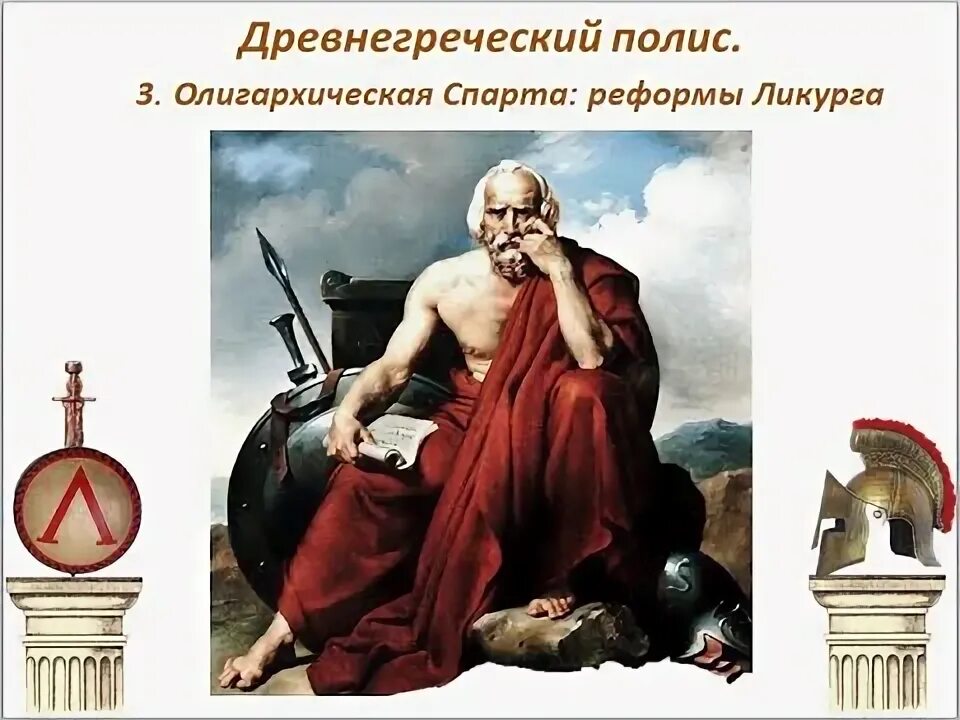 Древнегреческий полис.

3. Олигархическая Спарта: реформы Ликурга

Λ